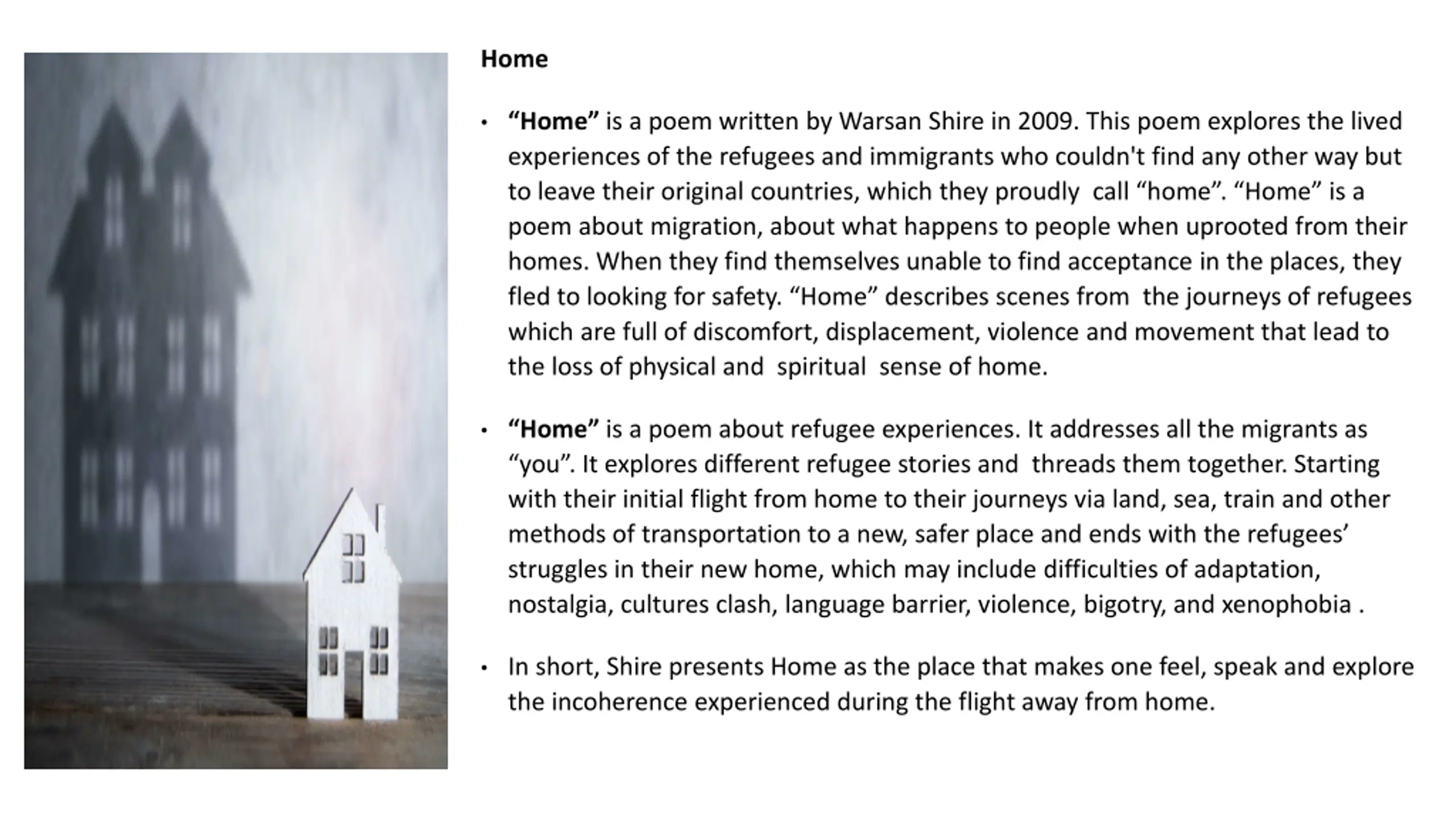 Home

• “Home” is a poem written by Warsan Shire in 2009. This poem explores the lived experiences of the refugees and immigrants who couldn't find any other way but to leave their original countries, which they proudly call “home”. “Home” is a poem about migration, about what happens to people when uprooted from their homes. When they find themselves unable to find acceptance in the places, they fled to looking for safety. “Home” describes scenes from the journeys of refugees which are full of discomfort, displacement, violence and movement that lead to the loss of physical and spiritual sense of home.

• “Home” is a poem about refugee experiences. It addresses all the migrants as “you”. It explores different refugee stories and threads them together. Starting with their initial flight from home to their journeys via land, sea, train and other methods of transportation to a new, safer place and ends with the refugees’ struggles in their new home, which may include difficulties of adaptation, nostalgia, cultures clash, language barrier, violence, bigotry, and xenophobia .

• In short, Shire presents Home as the place that makes one feel, speak and explore the incoherence experienced during the flight away from home.